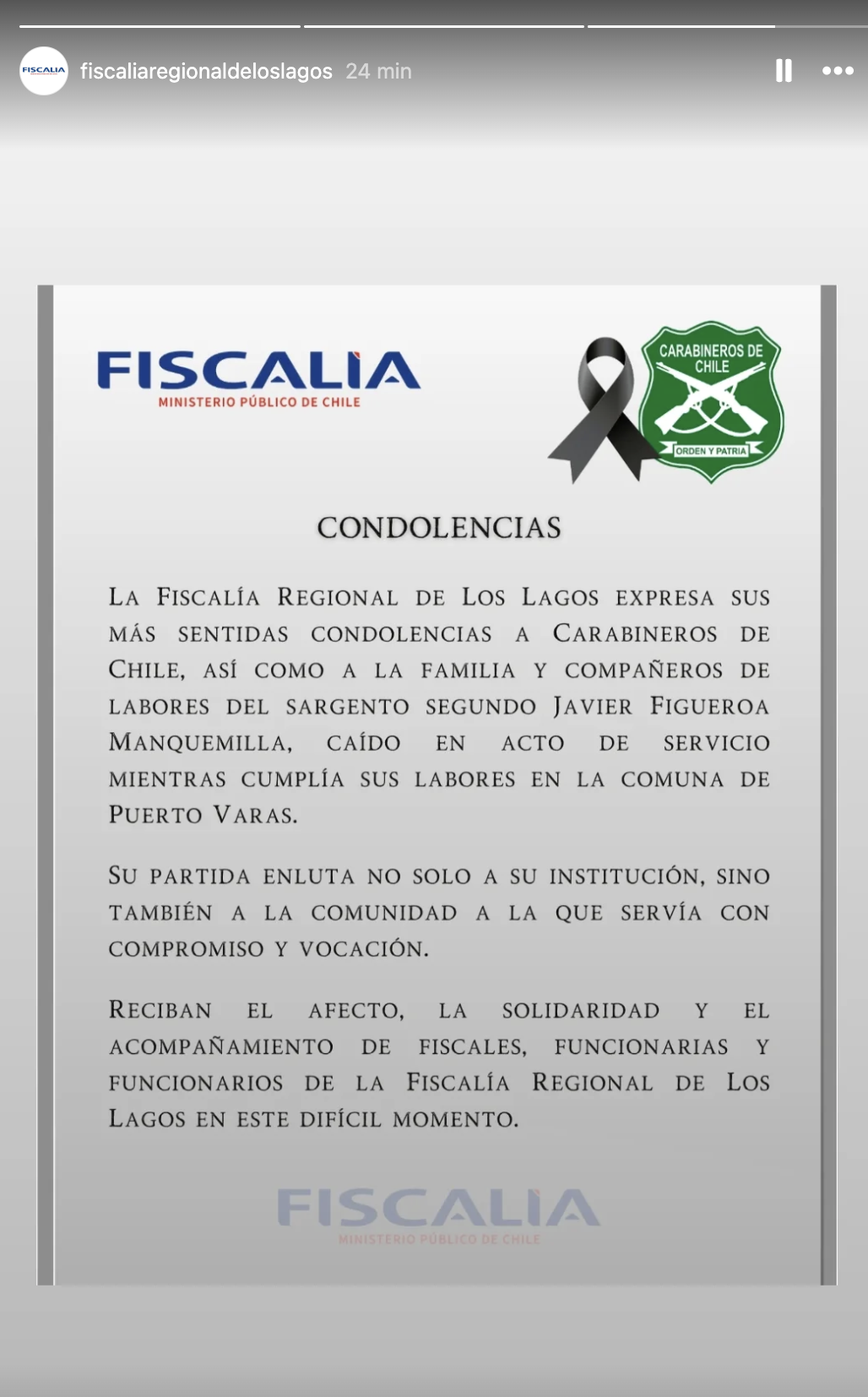 FISCALIA

fiscaliaregionaldeloslagos 24 min

FISCALIA
MINISTERIO PÚBLICO DE CHILE

CARABINEROS DE CHILE
ORDEN Y PATRIA

CONDOLENCIAS

La Fiscalía Regional de Los Lagos expresa sus más sentidas condolencias a Carabineros de Chile, así como a la familia y compañeros de labores del sargento segundo Javier Figueroa Manquemilla, caído en acto de servicio mientras cumplía sus labores en la comuna de Puerto Varas.

Su partida enluta no solo a su institución, sino también a la comunidad a la que servía con compromiso y vocación.

Reciban el afecto, la solidaridad y el acompañamiento de fiscales, funcionarias y funcionarios de la Fiscalía Regional de Los Lagos en este difícil momento.

FISCALIA
MINISTERIO PÚBLICO DE CHILE